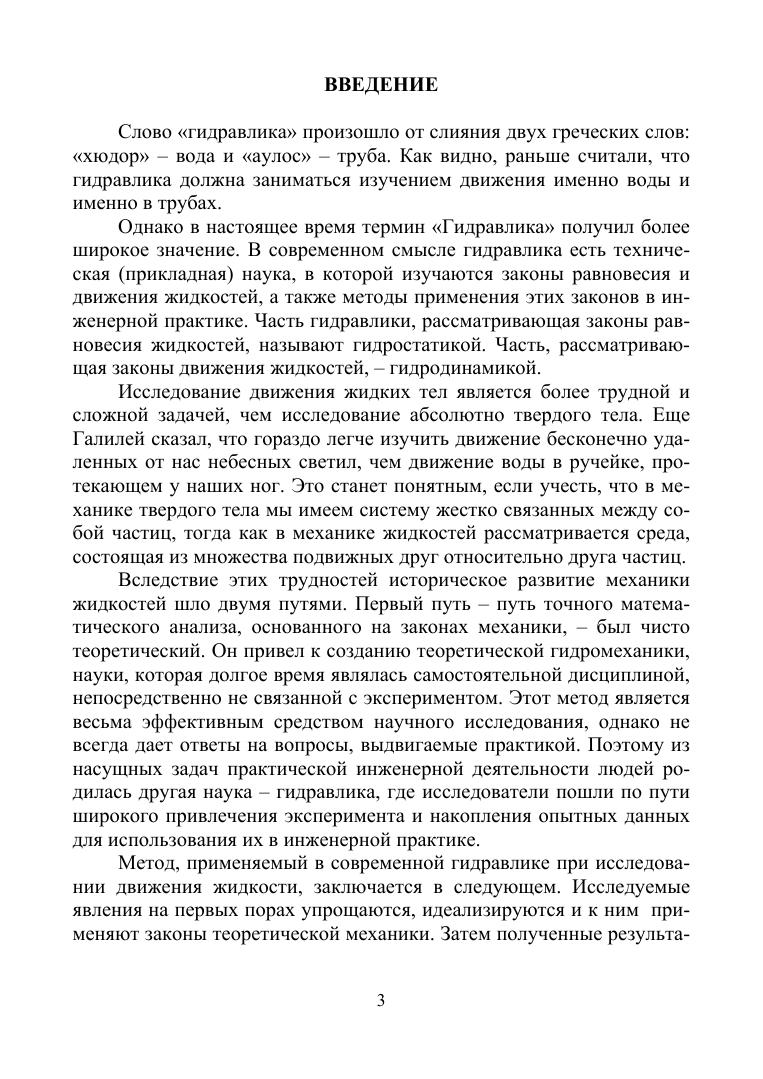 ВВЕДЕНИЕ

Слово «гидравлика» произошло от слияния двух греческих слов: «хюдор» – вода и «аулос» – труба. Как видно, раньше считали, что гидравлика должна заниматься изучением движения именно воды и именно в трубах.

Однако в настоящее время термин «Гидравлика» получил более широкое значение. В современном смысле гидравлика есть техническая (прикладная) наука, в которой изучаются законы равновесия и движения жидкостей, а также методы применения этих законов в инженерной практике. Часть гидравлики, рассматривающая законы равновесия жидкостей, называют гидростатикой. Часть, рассматривающая законы движения жидкостей, – гидродинамикой.

Исследование движения жидких тел является более трудной и сложной задачей, чем исследование абсолютно твердого тела. Еще Галилей сказал, что гораздо легче изучить движение бесконечно удаленных от нас небесных светил, чем движение воды в ручейке, протекающем у наших ног. Это станет понятным, если учесть, что в механике твердого тела мы имеем систему жестко связанных между собой частиц, тогда как в механике жидкостей рассматривается среда, состоящая из множества подвижных друг относительно друга частиц.

Вследствие этих трудностей историческое развитие механики жидкостей шло двумя путями. Первый путь – путь точного математического анализа, основанного на законах механики, – был чисто теоретический. Он привел к созданию теоретической гидромеханики, науки, которая долгое время являлась самостоятельной дисциплиной, непосредственно не связанной с экспериментом. Этот метод является весьма эффективным средством научного исследования, однако не всегда дает ответы на вопросы, выдвигаемые практикой. Поэтому из насущных задач практической инженерной деятельности людей родилась другая наука – гидравлика, где исследователи пошли по пути широкого привлечения эксперимента и накопления опытных данных для использования их в инженерной практике.

Метод, применяемый в современной гидравлике при исследовании движения жидкости, заключается в следующем. Исследуемые явления на первых порах упрощаются, идеализируются и к ним применяют законы теоретической механики. Затем полученные результа-

3